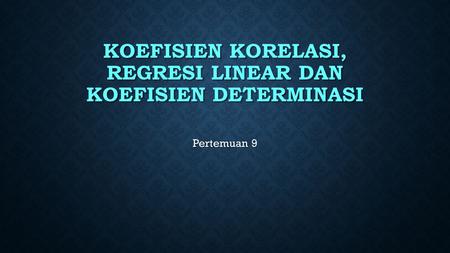 KOEFISIEN KORELASI, REGRESI LINEAR DAN KOEFISIEN DETERMINASI

Pertemuan 9